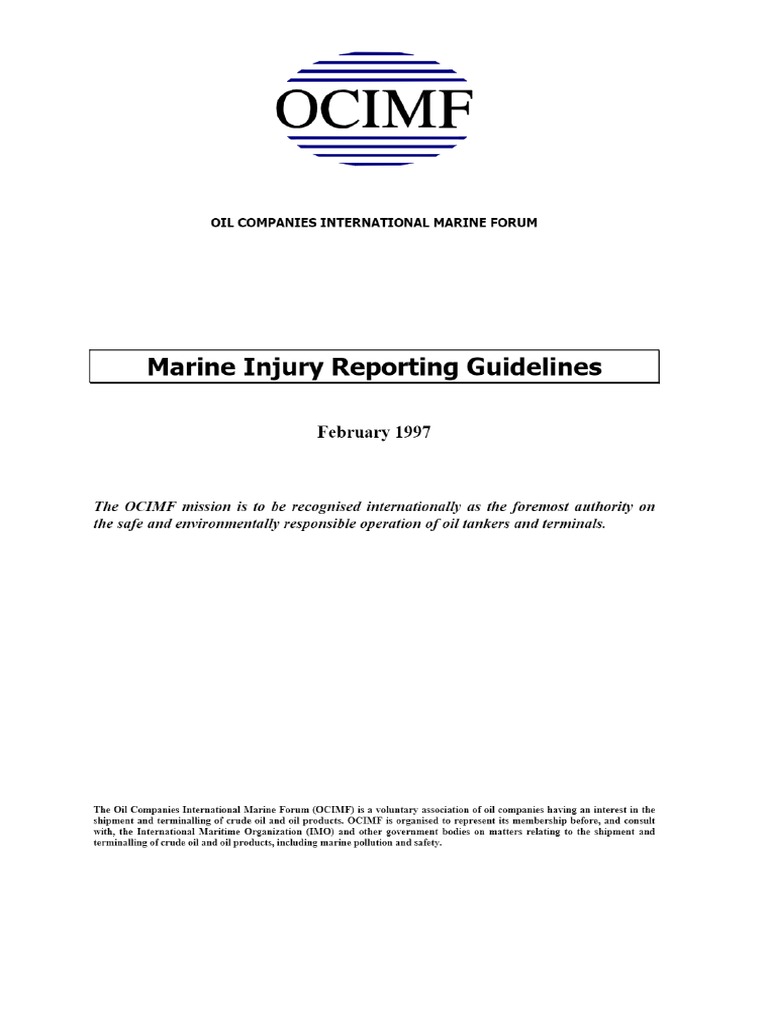 OCIMF

OIL COMPANIES INTERNATIONAL MARINE FORUM

Marine Injury Reporting Guidelines

February 1997

The OCIMF mission is to be recognised internationally as the foremost authority on the safe and environmentally responsible operation of oil tankers and terminals.

The Oil Companies International Marine Forum (OCIMF) is a voluntary association of oil companies having an interest in the shipment and terminalling of crude oil and oil products. OCIMF is organised to represent its membership before, and consult with, the International Maritime Organization (IMO) and other government bodies on matters relating to the shipment and terminalling of crude oil and oil products, including marine pollution and safety.